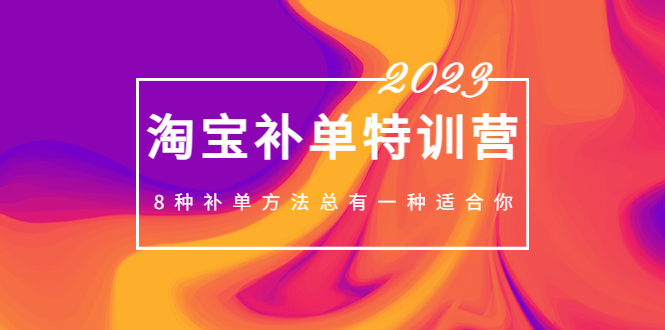 2023

淘宝补单特训营

8种补单方法总有一种适合你